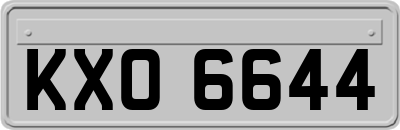 KXO 6644